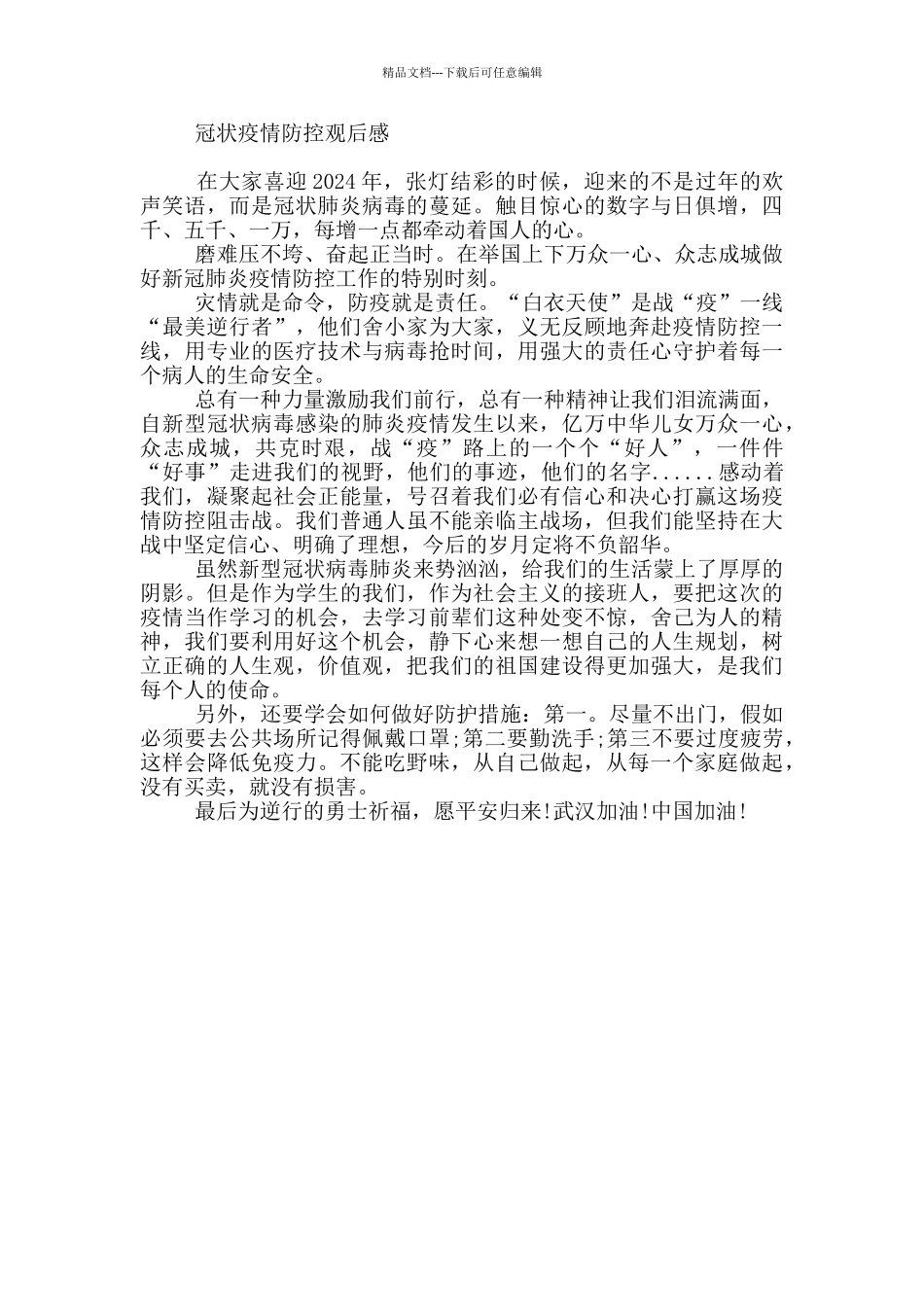 精品文档---下载后可任意编辑

冠状疫情防控观后感

在大家喜迎2024年，张灯结彩的时候，迎来的不是过年的欢声笑语，而是冠状肺炎病毒的蔓延。触目惊心的数字与日俱增，四千、五千、一万，每增一点都牵动着国人的心。

磨难压不垮、奋起正当时。在举国上下万众一心、众志成城做好新冠肺炎疫情防控工作的特别时刻。

灾情就是命令，防疫就是责任。“白衣天使”是战“疫”一线“最美逆行者”，他们舍小家为大家，义无反顾地奔赴疫情防控一线，用专业的医疗技术与病毒抢时间，用强大的责任心守护着每一个病人的生命安全。

总有一种力量激励我们前行，总有一种精神让我们泪流满面，自新型冠状病毒感染的肺炎疫情发生以来，亿万中华儿女万众一心，众志成城，共克时艰，战“疫”路上的一个个“好人”，一件件“好事”走进我们的视野，他们的事迹，他们的名字......感动着我们，凝聚起社会正能量，号召着我们必有信心和决心打赢这场疫情防控阻击战。我们普通人虽不能亲临主战场，但我们能坚持在大战中坚定信心、明确了理想，今后的岁月定将不负韶华。

虽然新型冠状病毒肺炎来势汹汹，给我们的生活蒙上了厚厚的阴影。但是作为学生的我们，作为社会主义的接班人，要把这次的疫情当作学习的机会，去学习前辈们这种处变不惊，舍己为人的精神，我们要利用好这个机会，静下心来想一想自己的人生规划，树立正确的人生观，价值观，把我们的祖国建设得更加强大，是我们每个人的使命。

另外，还要学会如何做好防护措施：第一。尽量不出门，假如必须要去公共场所记得佩戴口罩;第二要勤洗手;第三不要过度疲劳，这样会降低免疫力。不能吃野味，从自己做起，从每一个家庭做起，没有买卖，就没有损害。

最后为逆行的勇士祈福，愿平安归来!武汉加油!中国加油!